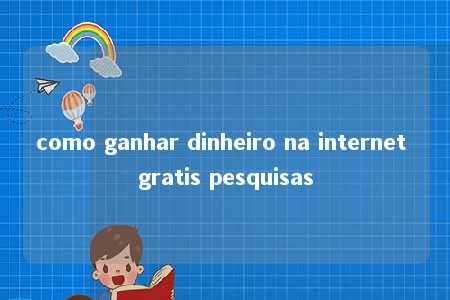 como ganhar dinheiro na internet gratis pesquisas